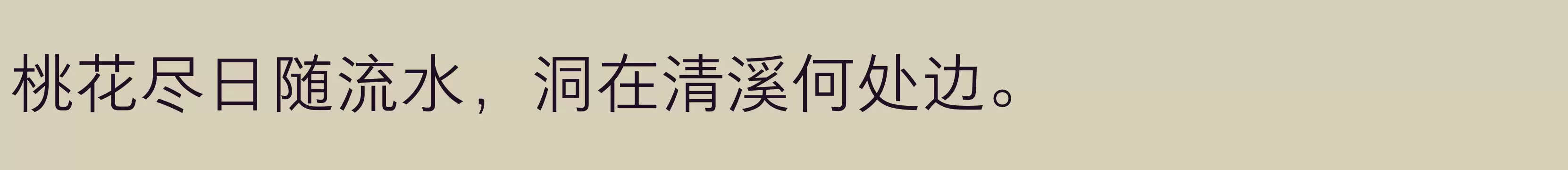 桃花尽日随流水，洞在清溪何处边。